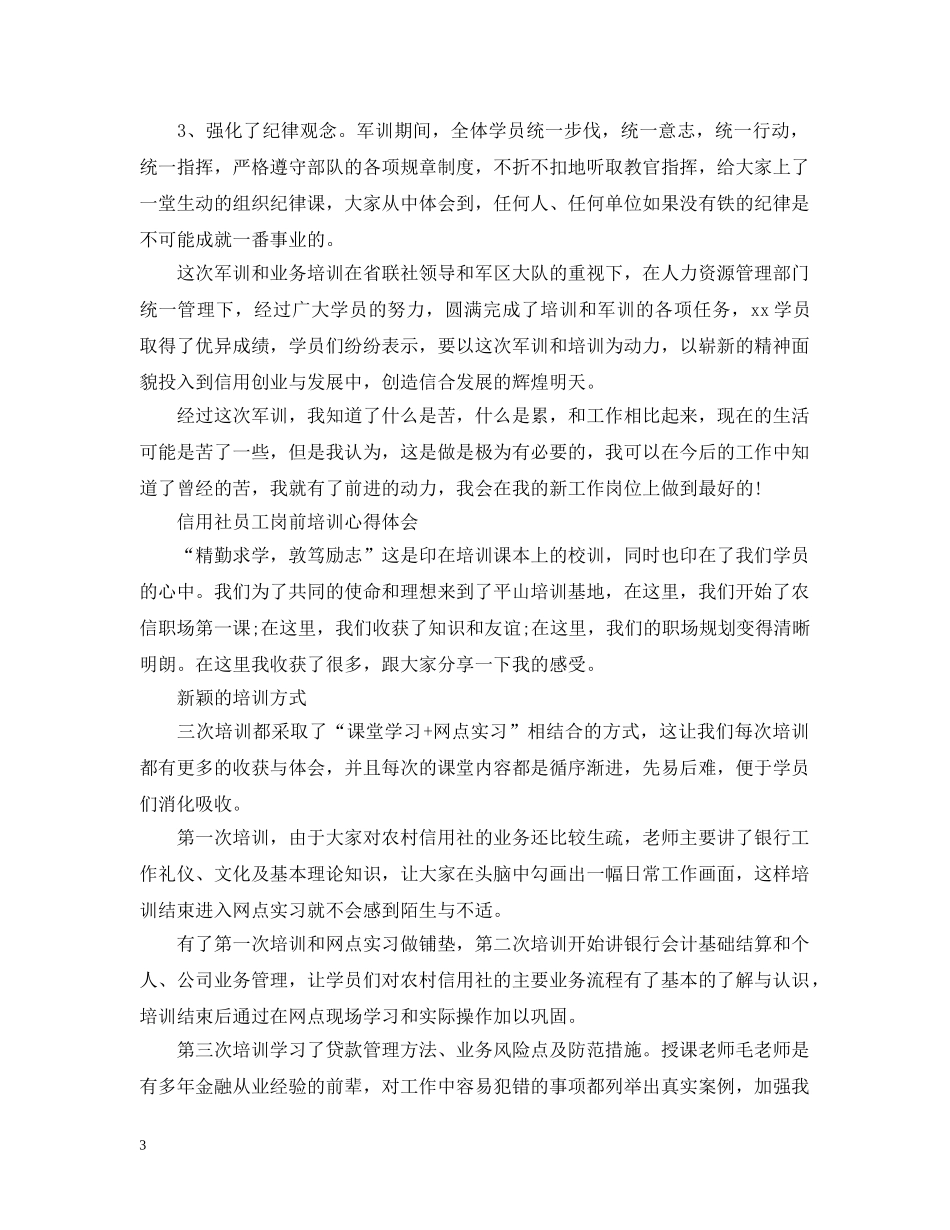 3、强化了纪律观念。军训期间，全体学员统一步伐，统一意志，统一行动，统一指挥，严格遵守部队的各项规章制度，不折不扣地听取教官指挥，给大家上了一堂生动的组织纪律课，大家从中体会到，任何人、任何单位如果没有铁的纪律是不可能成就一番事业的。

这次军训和业务培训在省联社领导和军区大队的重视下，在人力资源管理部门统一管理下，经过广大学员的努力，圆满完成了培训和军训的各项任务，xx 学员取得了优异成绩，学员们纷纷表示，要以这次军训和培训为动力，以崭新的精神面貌投入到信用创业与发展中，创造信合发展的辉煌明天。

经过这次军训，我知道了什么是苦，什么是累，和工作相比起来，现在的生活可能是苦了一些，但是我认为，这是做是极为有必要的，我可以在今后的工作中知道了曾经的苦，我就有了前进的动力，我会在我的新工作岗位上做到最好的!

信用社员工岗前培训心得体会

“精勤求学，敦笃励志”这是印在培训课本上的校训，同时也印在了我们学员的心中。我们为了共同的使命和理想来到了平山培训基地，在这里，我们开始了农信职场第一课;在这里，我们收获了知识和友谊;在这里，我们的职场规划变得清晰明朗。在这里我收获了很多，跟大家分享一下我的感受。

新颖的培训方式

三次培训都采取了“课堂学习+网点实习”相结合的方式，这让我们每次培训都有更多的收获与体会，并且每次的课堂内容都是循序渐进，先易后难，便于学员们消化吸收。

第一次培训，由于大家对农村信用社的业务还比较生疏，老师主要讲了银行工作礼仪、文化及基本理论知识，让大家在头脑中勾画出一幅日常工作画面，这样培训结束进入网点实习就不会感到陌生与不适。

有了第一次培训和网点实习做铺垫，第二次培训开始讲银行会计基础结算和个人、公司业务管理，让学员们对农村信用社的主要业务流程有了基本的了解与认识，培训结束后通过在网点现场学习和实际操作加以巩固。

第三次培训学习了贷款管理方法、业务风险点及防范措施。授课老师毛老师是有多年金融从业经验的前辈，对工作中容易犯错的事项都列举出真实案例，加强我

3